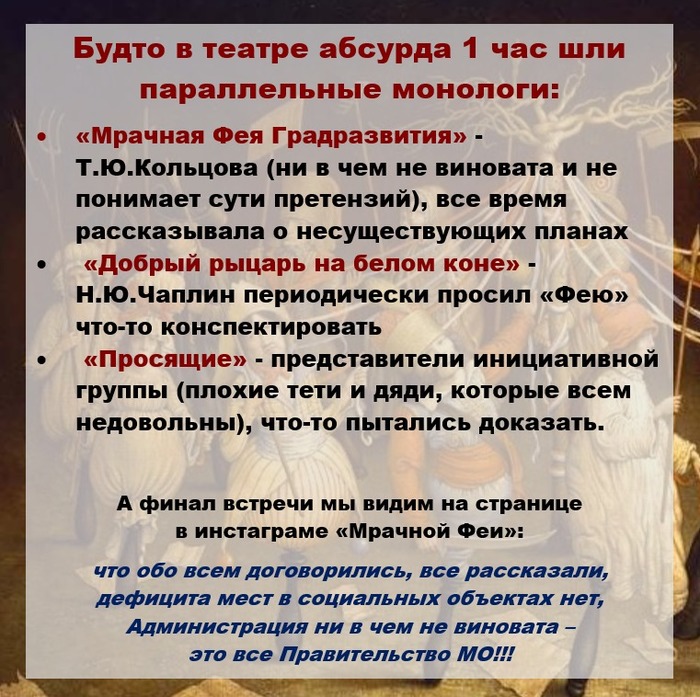 Будто в театре абсурда 1 час шли параллельные монологи:

• «Мрачная Фея Градразвития» - Т.Ю.Кольцова (ни в чем не виновата и не понимает сути претензий), все время рассказывала о несуществующих планах
• «Добрый рыцарь на белом коне» - Н.Ю.Чаплин периодически просил «Фею» что-то конспектировать
• «Просящие» - представители инициативной группы (плохие тети и дяди, которые всем недовольны), что-то пытались доказать.

А финал встречи мы видим на странице в инстаграме «Мрачной Феи»:

что обо всем договорились, все рассказали, дефицита мест в социальных объектах нет, Администрация ни в чем не виновата – это все Правительство МО!!!